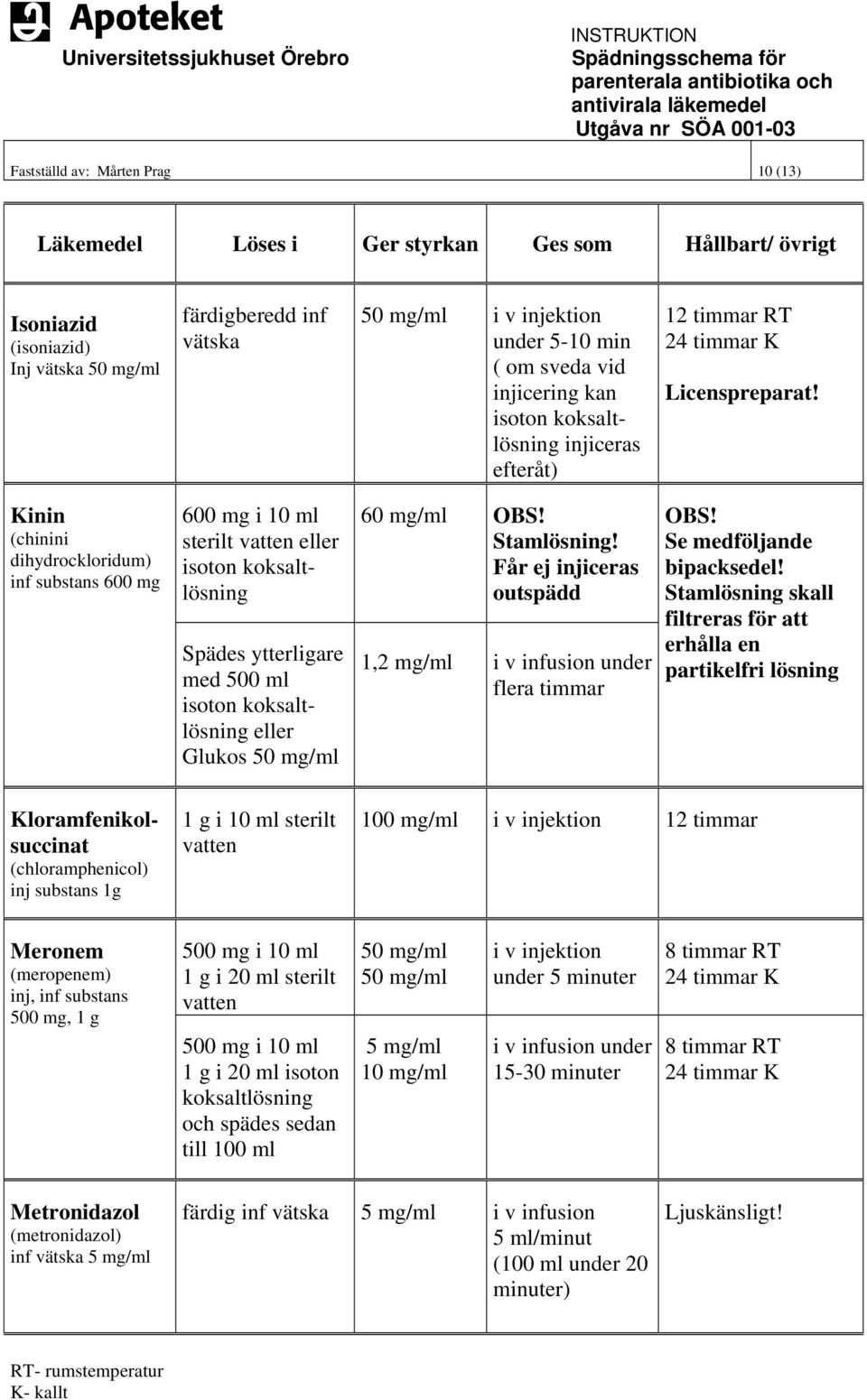 Apoteket
Universitetssjukhuset Örebro

INSTRUKTION
Spädningsschema för parenterala antibiotika och antivirala läkemedel
Utgåva nr SÖA 001-03

Fastställd av: Mårten Prag

10 (13)

| Läkemedel | Löses i | Ger styrkan | Ges som | Hållbart/ övrigt |
|---|---|---|---|---|
| Isoniazid (isoniazid) Inj vätska 50 mg/ml | färdigberedd inf vätska | 50 mg/ml | i v injektion under 5-10 min ( om sveda vid injicering kan isoton koksaltlösning injiceras efteråt) | 12 timmar RT 24 timmar K Licenspreparat! |
| Kinin (chinini dihydrockloridum) inf substans 600 mg | 600 mg i 10 ml sterilt vatten eller isoton koksaltlösning | 60 mg/ml | OBS! Stamlösning! Får ej injiceras outspädd | OBS! Se medföljande bipacksedel! Stamlösning skall filtreras för att erhålla en partikelfri lösning |
| | Spädes ytterligare med 500 ml isoton koksaltlösning eller Glukos 50 mg/ml | 1,2 mg/ml | i v infusion under flera timmar | |
| Kloramfenikolsuccinat (chloramphenicol) inj substans 1g | 1 g i 10 ml sterilt vatten | 100 mg/ml | i v injektion | 12 timmar |
| Meronem (meropenem) inj, inf substans 500 mg, 1 g | 500 mg i 10 ml 1 g i 20 ml sterilt vatten | 50 mg/ml 50 mg/ml | i v injektion under 5 minuter | 8 timmar RT 24 timmar K |
| | 500 mg i 10 ml 1 g i 20 ml isoton koksaltlösning och spädes sedan till 100 ml | 5 mg/ml 10 mg/ml | i v infusion under 15-30 minuter | 8 timmar RT 24 timmar K |
| Metronidazol (metronidazol) inf vätska 5 mg/ml | färdig inf vätska | 5 mg/ml | i v infusion 5 ml/minut (100 ml under 20 minuter) | Ljuskänsligt! |

RT- rumstemperatur
K- kallt